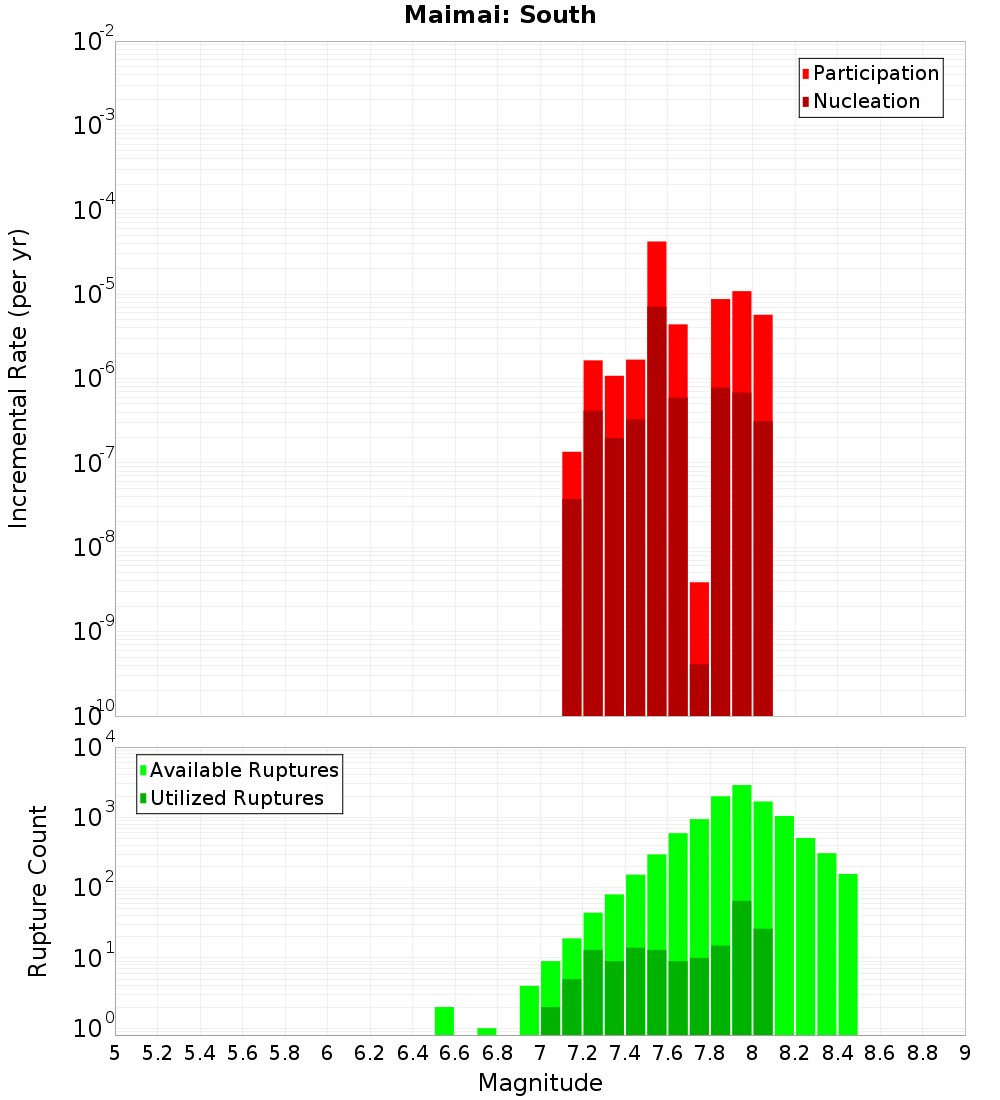 Maimai: South

Participation
Nucleation

Incremental Rate (per yr)

$10^{-2}$
$10^{-3}$
$10^{-4}$
$10^{-5}$
$10^{-6}$
$10^{-7}$
$10^{-8}$
$10^{-9}$
$10^{-10}$

Available Ruptures
Utilized Ruptures

Rupture Count

$10^{4}$
$10^{3}$
$10^{2}$
$10^{1}$
$10^{0}$

5 5.2 5.4 5.6 5.8 6 6.2 6.4 6.6 6.8 7 7.2 7.4 7.6 7.8 8 8.2 8.4 8.6 8.8 9

Magnitude